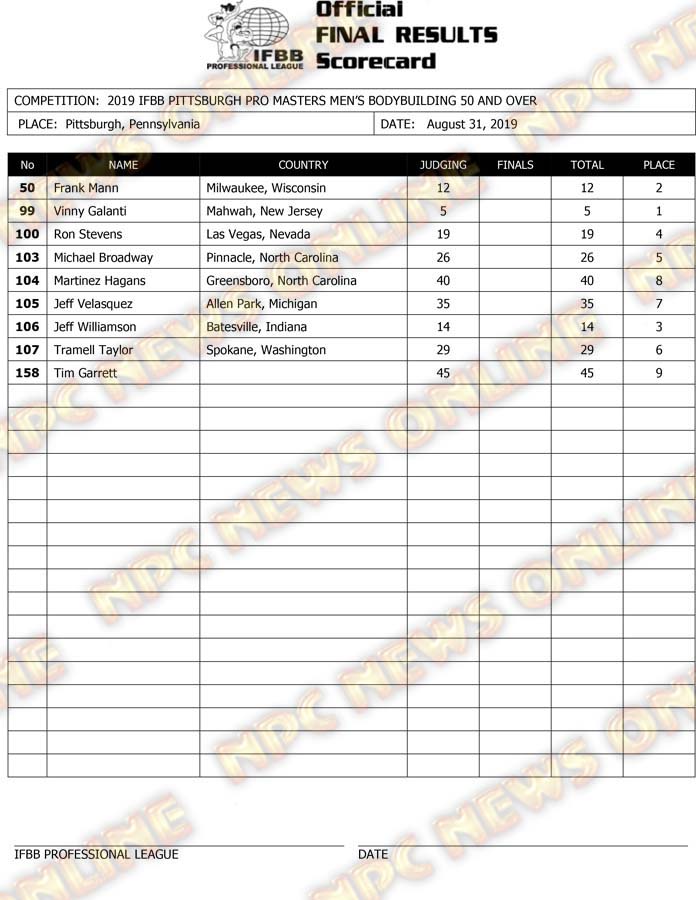 IFBB PROFESSIONAL LEAGUE

Official
FINAL RESULTS
Scorecard

COMPETITION: 2019 IFBB PITTSBURGH PRO MASTERS MEN'S BODYBUILDING 50 AND OVER

PLACE: Pittsburgh, Pennsylvania

DATE: August 31, 2019

| No | NAME | COUNTRY | JUDGING | FINALS | TOTAL | PLACE |
|---|---|---|---|---|---|---|
| 50 | Frank Mann | Milwaukee, Wisconsin | 12 | | 12 | 2 |
| 99 | Vinny Galanti | Mahwah, New Jersey | 5 | | 5 | 1 |
| 100 | Ron Stevens | Las Vegas, Nevada | 19 | | 19 | 4 |
| 103 | Michael Broadway | Pinnacle, North Carolina | 26 | | 26 | 5 |
| 104 | Martinez Hagans | Greensboro, North Carolina | 40 | | 40 | 8 |
| 105 | Jeff Velasquez | Allen Park, Michigan | 35 | | 35 | 7 |
| 106 | Jeff Williamson | Batesville, Indiana | 14 | | 14 | 3 |
| 107 | Tramell Taylor | Spokane, Washington | 29 | | 29 | 6 |
| 158 | Tim Garrett | | 45 | | 45 | 9 |

NPC NEWS ONLINE

IFBB PROFESSIONAL LEAGUE

DATE